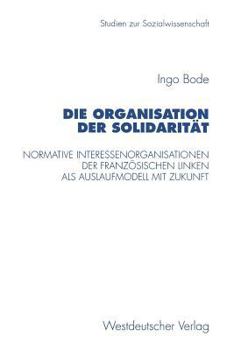 Studien zur Sozialwissenschaft

Ingo Bode

DIE ORGANISATION DER SOLIDARITÄT

NORMATIVE INTERESSENORGANISATIONEN DER FRANZÖSISCHEN LINKEN ALS AUSLAUFMODELL MIT ZUKUNFT

Westdeutscher Verlag